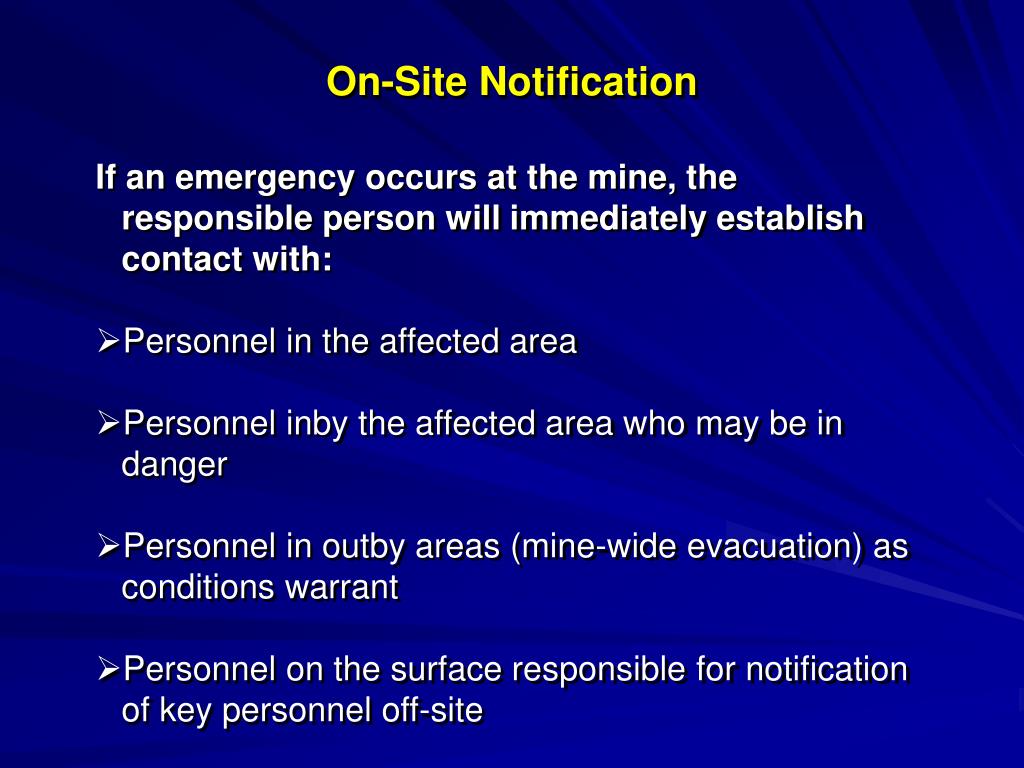 On-Site Notification

If an emergency occurs at the mine, the responsible person will immediately establish contact with:

➢Personnel in the affected area

➢Personnel inby the affected area who may be in danger

➢Personnel in outby areas (mine-wide evacuation) as conditions warrant

➢Personnel on the surface responsible for notification of key personnel off-site